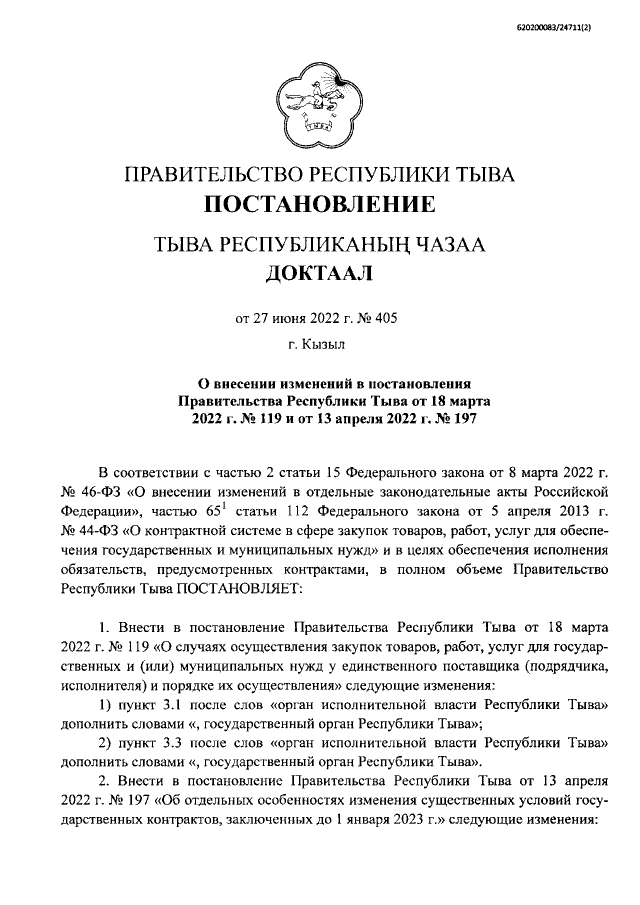 620200083/24711(2)

ПРАВИТЕЛЬСТВО РЕСПУБЛИКИ ТЫВА
ПОСТАНОВЛЕНИЕ

ТЫВА РЕСПУБЛИКАНЫҢ ЧАЗАА
ДОКТААЛ

от 27 июня 2022 г. № 405

г. Кызыл

О внесении изменений в постановления Правительства Республики Тыва от 18 марта 2022 г. № 119 и от 13 апреля 2022 г. № 197

В соответствии с частью 2 статьи 15 Федерального закона от 8 марта 2022 г. № 46-ФЗ «О внесении изменений в отдельные законодательные акты Российской Федерации», частью $65^1$ статьи 112 Федерального закона от 5 апреля 2013 г. № 44-ФЗ «О контрактной системе в сфере закупок товаров, работ, услуг для обеспечения государственных и муниципальных нужд» и в целях обеспечения исполнения обязательств, предусмотренных контрактами, в полном объеме Правительство Республики Тыва ПОСТАНОВЛЯЕТ:

1. Внести в постановление Правительства Республики Тыва от 18 марта 2022 г. № 119 «О случаях осуществления закупок товаров, работ, услуг для государственных и (или) муниципальных нужд у единственного поставщика (подрядчика, исполнителя) и порядке их осуществления» следующие изменения:

1) пункт 3.1 после слов «орган исполнительной власти Республики Тыва» дополнить словами «, государственный орган Республики Тыва»;

2) пункт 3.3 после слов «орган исполнительной власти Республики Тыва» дополнить словами «, государственный орган Республики Тыва».

2. Внести в постановление Правительства Республики Тыва от 13 апреля 2022 г. № 197 «Об отдельных особенностях изменения существенных условий государственных контрактов, заключенных до 1 января 2023 г.» следующие изменения: